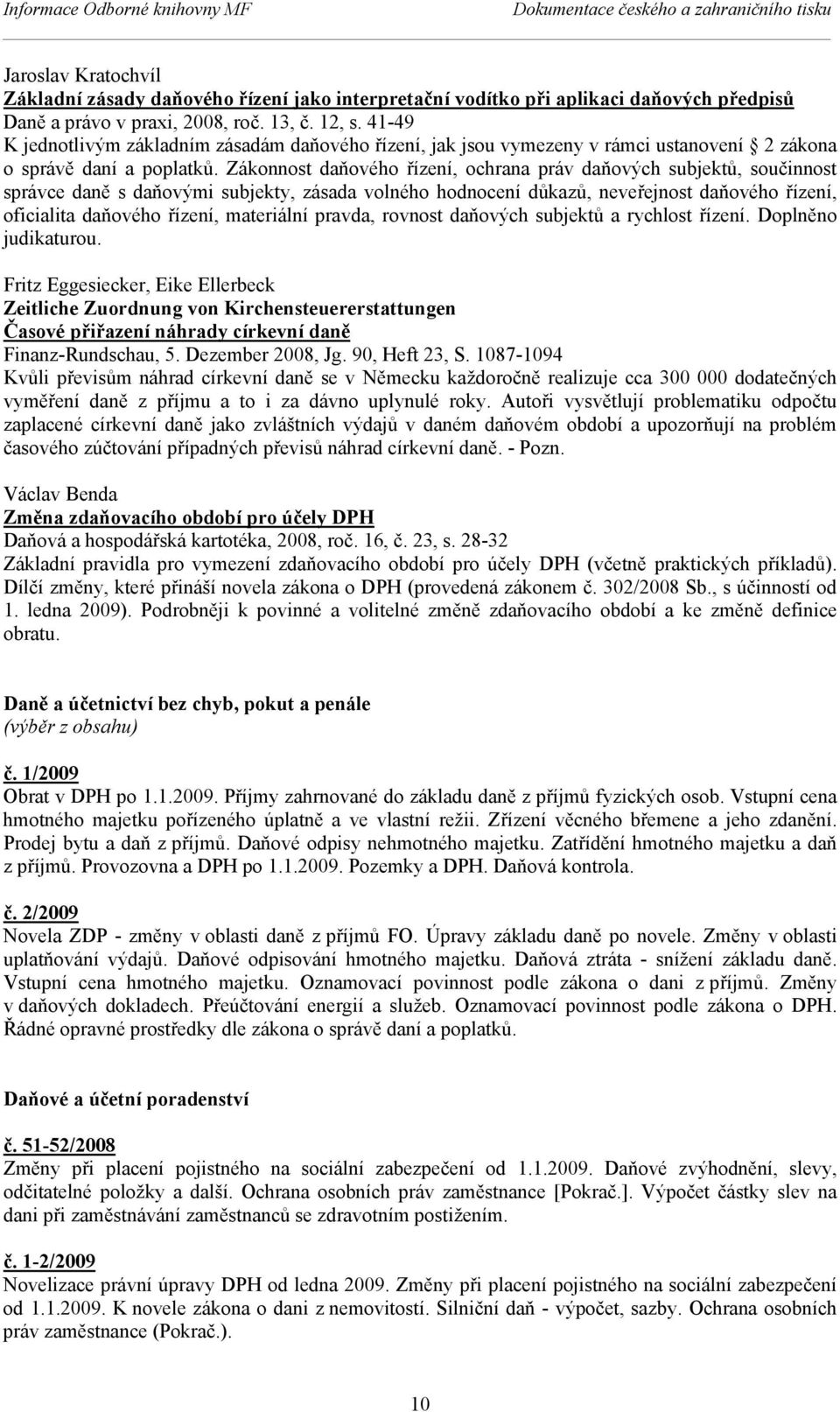 Informace Odborné knihovny MF Dokumentace českého a zahraničního tisku

Jaroslav Kratochvíl
Základní zásady daňového řízení jako interpretační vodítko při aplikaci daňových předpisů
Daně a právo v praxi, 2008, roč. 13, č. 12, s. 41-49
K jednotlivým základním zásadám daňového řízení, jak jsou vymezeny v rámci ustanovení § 2 zákona o správě daní a poplatků. Zákonnost daňového řízení, ochrana práv daňových subjektů, součinnost správce daně s daňovými subjekty, zásada volného hodnocení důkazů, neveřejnost daňového řízení, oficialita daňového řízení, materiální pravda, rovnost daňových subjektů a rychlost řízení. Doplněno judikaturou.

Fritz Eggesiecker, Eike Ellerbeck
Zeitliche Zuordnung von Kirchensteuererstattungen
Časové přiřazení náhrady církevní daně
Finanz-Rundschau, 5. Dezember 2008, Jg. 90, Heft 23, S. 1087-1094
Kvůli převisům náhrad církevní daně se v Německu každoročně realizuje cca 300 000 dodatečných vyměření daně z příjmu a to i za dávno uplynulé roky. Autoři vysvětlují problematiku odpočtu zaplacené církevní daně jako zvláštních výdajů v daném daňovém období a upozorňují na problém časového zúčtování případných převisů náhrad církevní daně. - Pozn.

Václav Benda
Změna zdaňovacího období pro účely DPH
Daňová a hospodářská kartotéka, 2008, roč. 16, č. 23, s. 28-32
Základní pravidla pro vymezení zdaňovacího období pro účely DPH (včetně praktických příkladů). Dílčí změny, které přináší novela zákona o DPH (provedená zákonem č. 302/2008 Sb., s účinností od 1. ledna 2009). Podrobněji k povinné a volitelné změně zdaňovacího období a ke změně definice obratu.

Daně a účetnictví bez chyb, pokut a penále
(výběr z obsahu)

č. 1/2009
Obrat v DPH po 1.1.2009. Příjmy zahrnované do základu daně z příjmů fyzických osob. Vstupní cena hmotného majetku pořízeného úplatně a ve vlastní režii. Zřízení věcného břemene a jeho zdanění. Prodej bytu a daň z příjmů. Daňové odpisy nehmotného majetku. Zatřídění hmotného majetku a daň z příjmů. Provozovna a DPH po 1.1.2009. Pozemky a DPH. Daňová kontrola.

č. 2/2009
Novela ZDP - změny v oblasti daně z příjmů FO. Úpravy základu daně po novele. Změny v oblasti uplatňování výdajů. Daňové odpisování hmotného majetku. Daňová ztráta - snížení základu daně. Vstupní cena hmotného majetku. Oznamovací povinnost podle zákona o dani z příjmů. Změny v daňových dokladech. Přeúčtování energií a služeb. Oznamovací povinnost podle zákona o DPH. Řádné opravné prostředky dle zákona o správě daní a poplatků.

Daňové a účetní poradenství

č. 51-52/2008
Změny při placení pojistného na sociální zabezpečení od 1.1.2009. Daňové zvýhodnění, slevy, odčitatelné položky a další. Ochrana osobních práv zaměstnance [Pokrač.]. Výpočet částky slev na dani při zaměstnávání zaměstnanců se zdravotním postižením.

č. 1-2/2009
Novelizace právní úpravy DPH od ledna 2009. Změny při placení pojistného na sociální zabezpečení od 1.1.2009. K novele zákona o dani z nemovitostí. Silniční daň - výpočet, sazby. Ochrana osobních práv zaměstnance (Pokrač.).

10